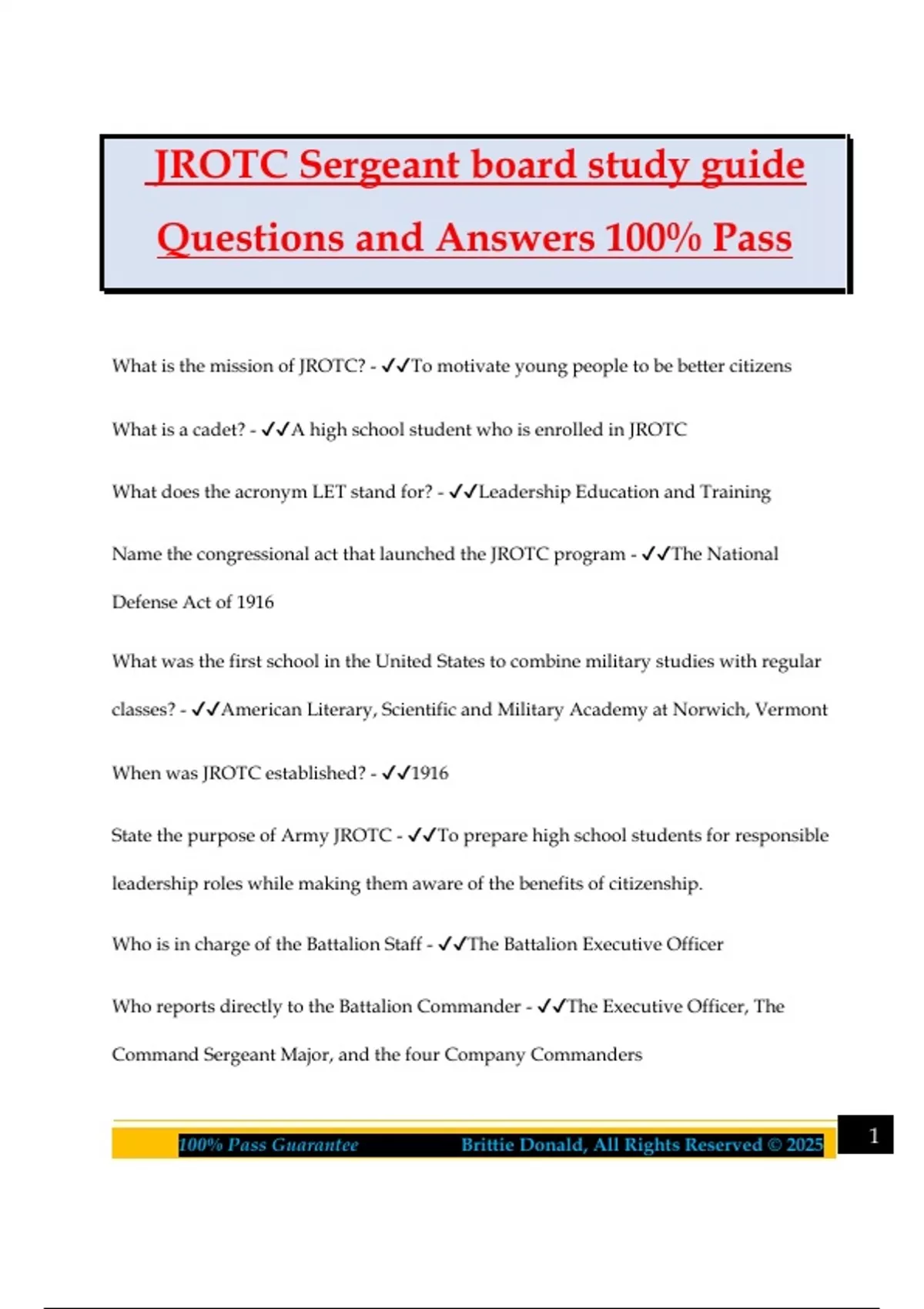 JROTC Sergeant board study guide Questions and Answers 100% Pass

What is the mission of JROTC? - ✓✓To motivate young people to be better citizens

What is a cadet? - ✓✓A high school student who is enrolled in JROTC

What does the acronym LET stand for? - ✓✓Leadership Education and Training

Name the congressional act that launched the JROTC program - ✓✓The National Defense Act of 1916

What was the first school in the United States to combine military studies with regular classes? - ✓✓American Literary, Scientific and Military Academy at Norwich, Vermont

When was JROTC established? - ✓✓1916

State the purpose of Army JROTC - ✓✓To prepare high school students for responsible leadership roles while making them aware of the benefits of citizenship.

Who is in charge of the Battalion Staff - ✓✓The Battalion Executive Officer

Who reports directly to the Battalion Commander - ✓✓The Executive Officer, The Command Sergeant Major, and the four Company Commanders

100% Pass Guarantee Brittie Donald, All Rights Reserved © 2025

1